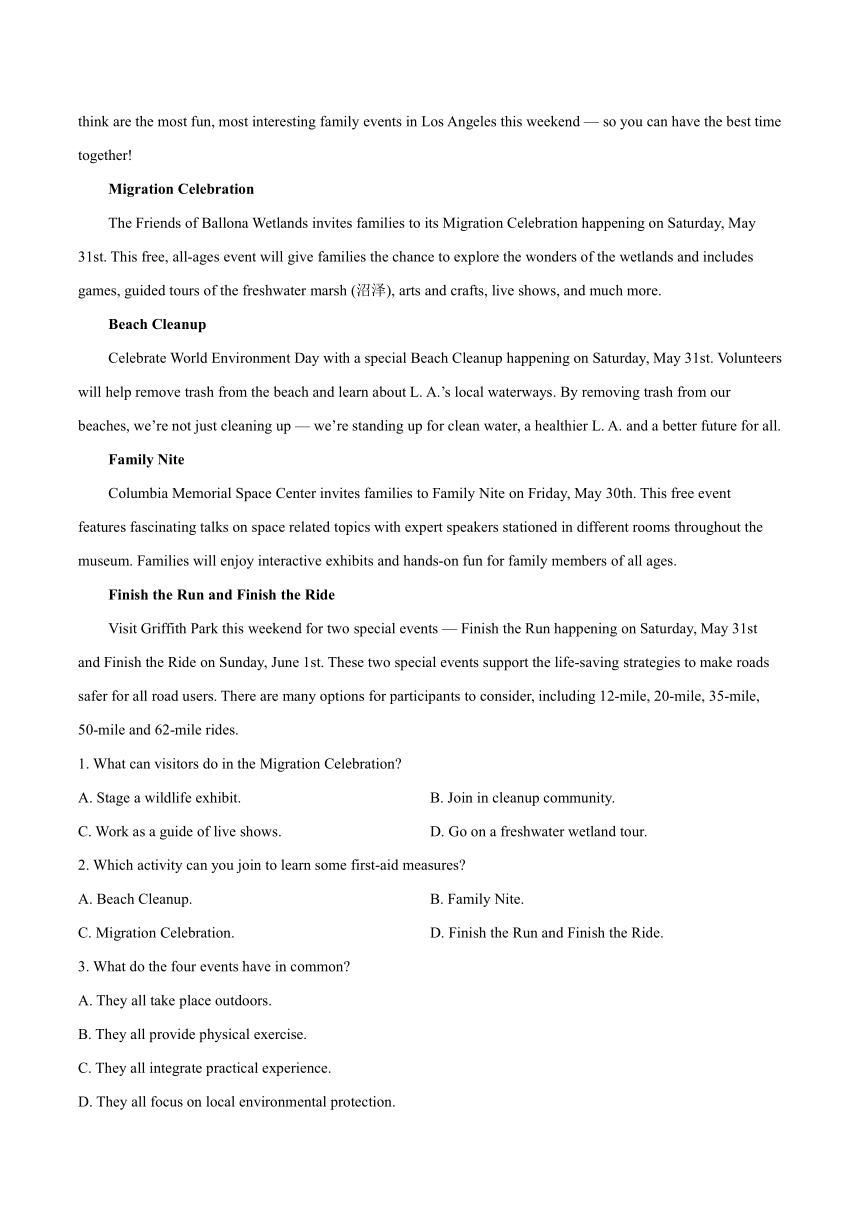 think are the most fun, most interesting family events in Los Angeles this weekend — so you can have the best time together!

**Migration Celebration**

The Friends of Ballona Wetlands invites families to its Migration Celebration happening on Saturday, May 31st. This free, all-ages event will give families the chance to explore the wonders of the wetlands and includes games, guided tours of the freshwater marsh (沼泽), arts and crafts, live shows, and much more.

**Beach Cleanup**

Celebrate World Environment Day with a special Beach Cleanup happening on Saturday, May 31st. Volunteers will help remove trash from the beach and learn about L. A.'s local waterways. By removing trash from our beaches, we're not just cleaning up — we're standing up for clean water, a healthier L. A. and a better future for all.

**Family Nite**

Columbia Memorial Space Center invites families to Family Nite on Friday, May 30th. This free event features fascinating talks on space related topics with expert speakers stationed in different rooms throughout the museum. Families will enjoy interactive exhibits and hands-on fun for family members of all ages.

**Finish the Run and Finish the Ride**

Visit Griffith Park this weekend for two special events — Finish the Run happening on Saturday, May 31st and Finish the Ride on Sunday, June 1st. These two special events support the life-saving strategies to make roads safer for all road users. There are many options for participants to consider, including 12-mile, 20-mile, 35-mile, 50-mile and 62-mile rides.

1. What can visitors do in the Migration Celebration?

A. Stage a wildlife exhibit.
B. Join in cleanup community.
C. Work as a guide of live shows.
D. Go on a freshwater wetland tour.

2. Which activity can you join to learn some first-aid measures?

A. Beach Cleanup.
B. Family Nite.
C. Migration Celebration.
D. Finish the Run and Finish the Ride.

3. What do the four events have in common?

A. They all take place outdoors.
B. They all provide physical exercise.
C. They all integrate practical experience.
D. They all focus on local environmental protection.